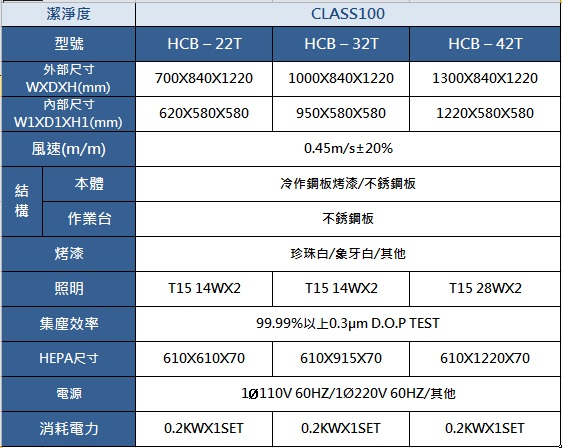 | 潔淨度 | | CLASS100 | | |
|---|---|---|---|---|
| 型號 | | HCB – 22T | HCB – 32T | HCB – 42T |
| 外部尺寸 WXDXH(mm) | | 700X840X1220 | 1000X840X1220 | 1300X840X1220 |
| 內部尺寸 W1XD1XH1(mm) | | 620X580X580 | 950X580X580 | 1220X580X580 |
| 風速(m/m) | | 0.45m/s±20% | | |
| 結構 | 本體 | 冷作鋼板烤漆/不銹鋼板 | | |
| | 作業台 | 不銹鋼板 | | |
| 烤漆 | | 珍珠白/象牙白/其他 | | |
| 照明 | | T15 14WX2 | T15 14WX2 | T15 28WX2 |
| 集塵效率 | | 99.99%以上0.3μm D.O.P TEST | | |
| HEPA尺寸 | | 610X610X70 | 610X915X70 | 610X1220X70 |
| 電源 | | 1Ø110V 60HZ/1Ø220V 60HZ/其他 | | |
| 消耗電力 | | 0.2KWX1SET | 0.2KWX1SET | 0.2KWX1SET |